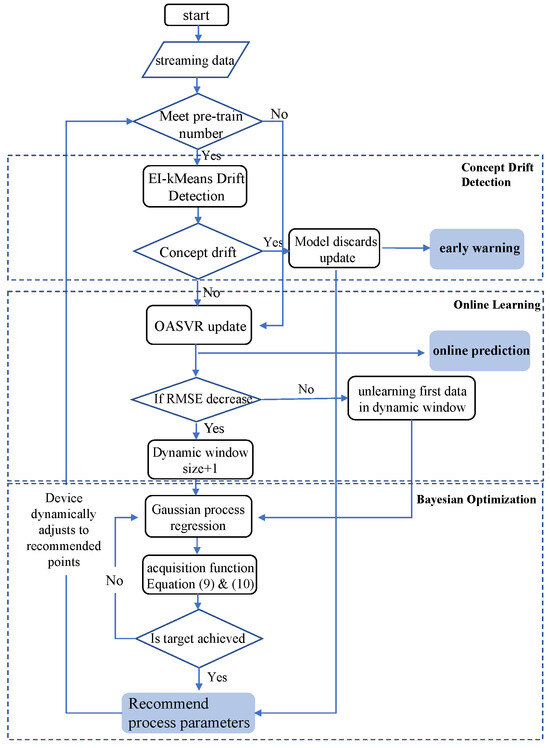 start

streaming data

Meet pre-train number

No

Yes

Concept Drift Detection

EI-kMeans Drift Detection

Concept drift

Yes

Model discards update

early warning

No

Online Learning

OASVR update

online prediction

If RMSE decrease

No

unlearning first data in dynamic window

Yes

Dynamic window size+1

Bayesian Optimization

Device dynamically adjusts to recommended points

Gaussian process regression

acquisition function Equation (9) & (10)

No

Is target achieved

Yes

Recommend process parameters